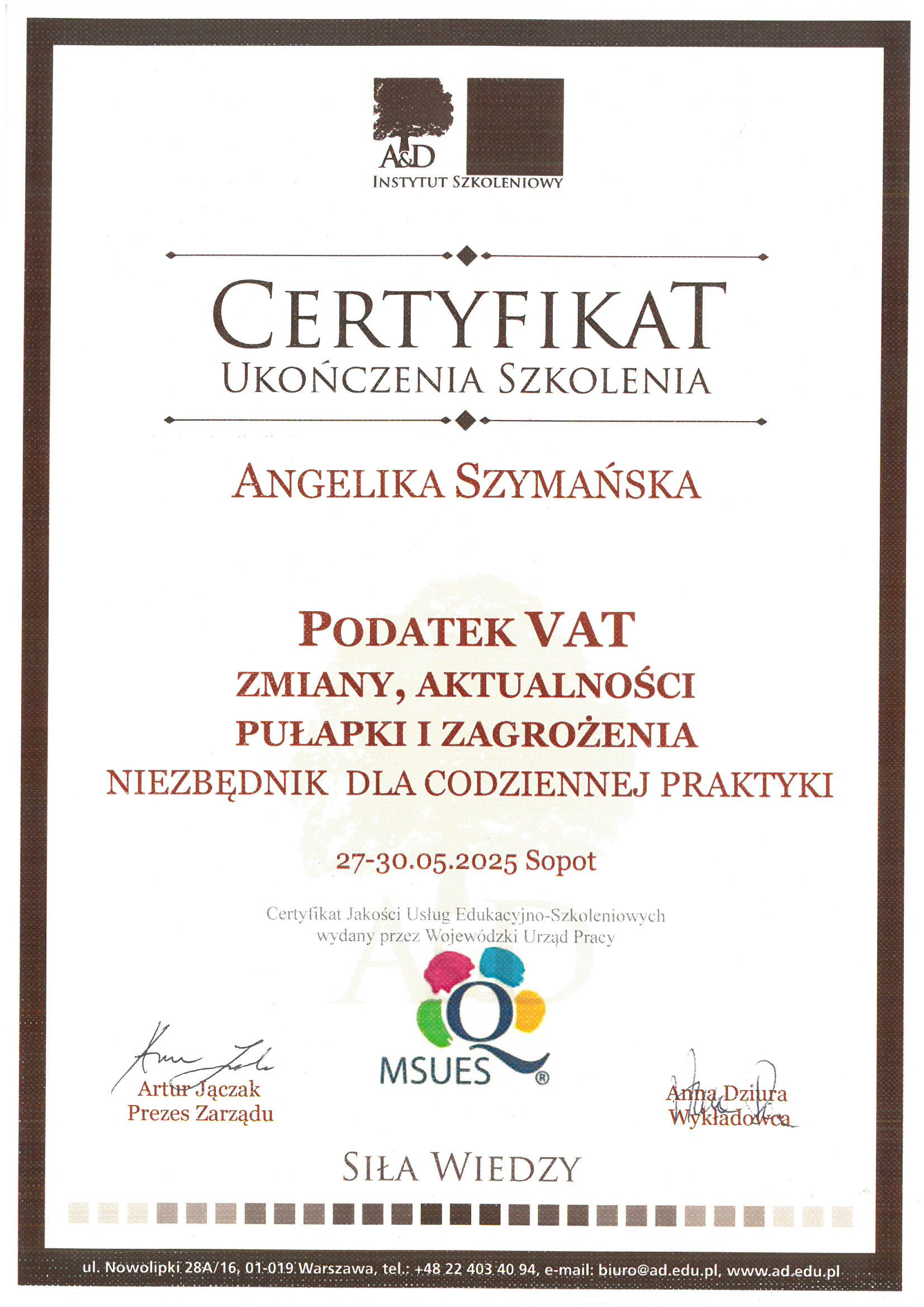 A&D
INSTYTUT SZKOLENIOWY

CERTYFIKAT
UKOŃCZENIA SZKOLENIA

ANGELIKA SZYMAŃSKA

PODATEK VAT
ZMIANY, AKTUALNOŚCI
PUŁAPKI I ZAGROŻENIA
NIEZBĘDNIK DLA CODZIENNEJ PRAKTYKI

27-30.05.2025 Sopot

Certyfikat Jakości Usług Edukacyjno-Szkoleniowych
wydany przez Wojewódzki Urząd Pracy

MSUES ®

Artur Jączak
Prezes Zarządu

Anna Dziura
Wykładowca

SIŁA WIEDZY

ul. Nowolipki 28A/16, 01-019 Warszawa, tel.: +48 22 403 40 94, e-mail: biuro@ad.edu.pl, www.ad.edu.pl